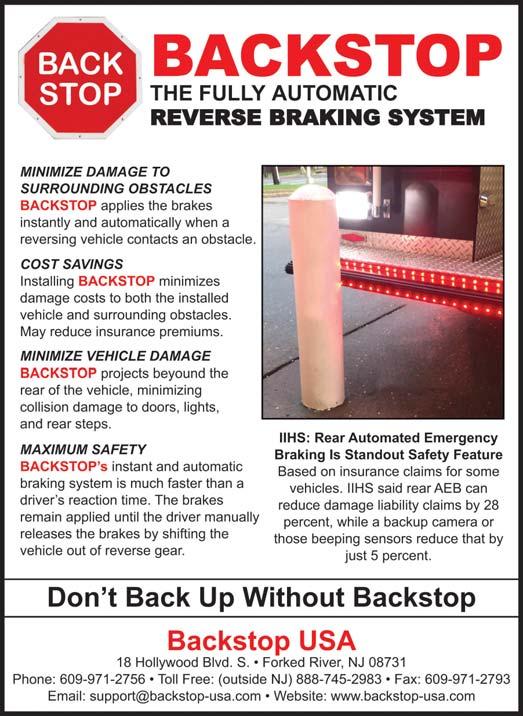 BACK STOP

BACKSTOP
THE FULLY AUTOMATIC
REVERSE BRAKING SYSTEM

MINIMIZE DAMAGE TO SURROUNDING OBSTACLES
BACKSTOP applies the brakes instantly and automatically when a reversing vehicle contacts an obstacle.

COST SAVINGS
Installing BACKSTOP minimizes damage costs to both the installed vehicle and surrounding obstacles. May reduce insurance premiums.

MINIMIZE VEHICLE DAMAGE
BACKSTOP projects beyound the rear of the vehicle, minimizing collision damage to doors, lights, and rear steps.

MAXIMUM SAFETY
BACKSTOP's instant and automatic braking system is much faster than a driver's reaction time. The brakes remain applied until the driver manually releases the brakes by shifting the vehicle out of reverse gear.

IIHS: Rear Automated Emergency Braking Is Standout Safety Feature
Based on insurance claims for some vehicles. IIHS said rear AEB can reduce damage liability claims by 28 percent, while a backup camera or those beeping sensors reduce that by just 5 percent.

Don't Back Up Without Backstop

Backstop USA
18 Hollywood Blvd. S. • Forked River, NJ 08731
Phone: 609-971-2756 • Toll Free: (outside NJ) 888-745-2983 • Fax: 609-971-2793
Email: support@backstop-usa.com • Website: www.backstop-usa.com